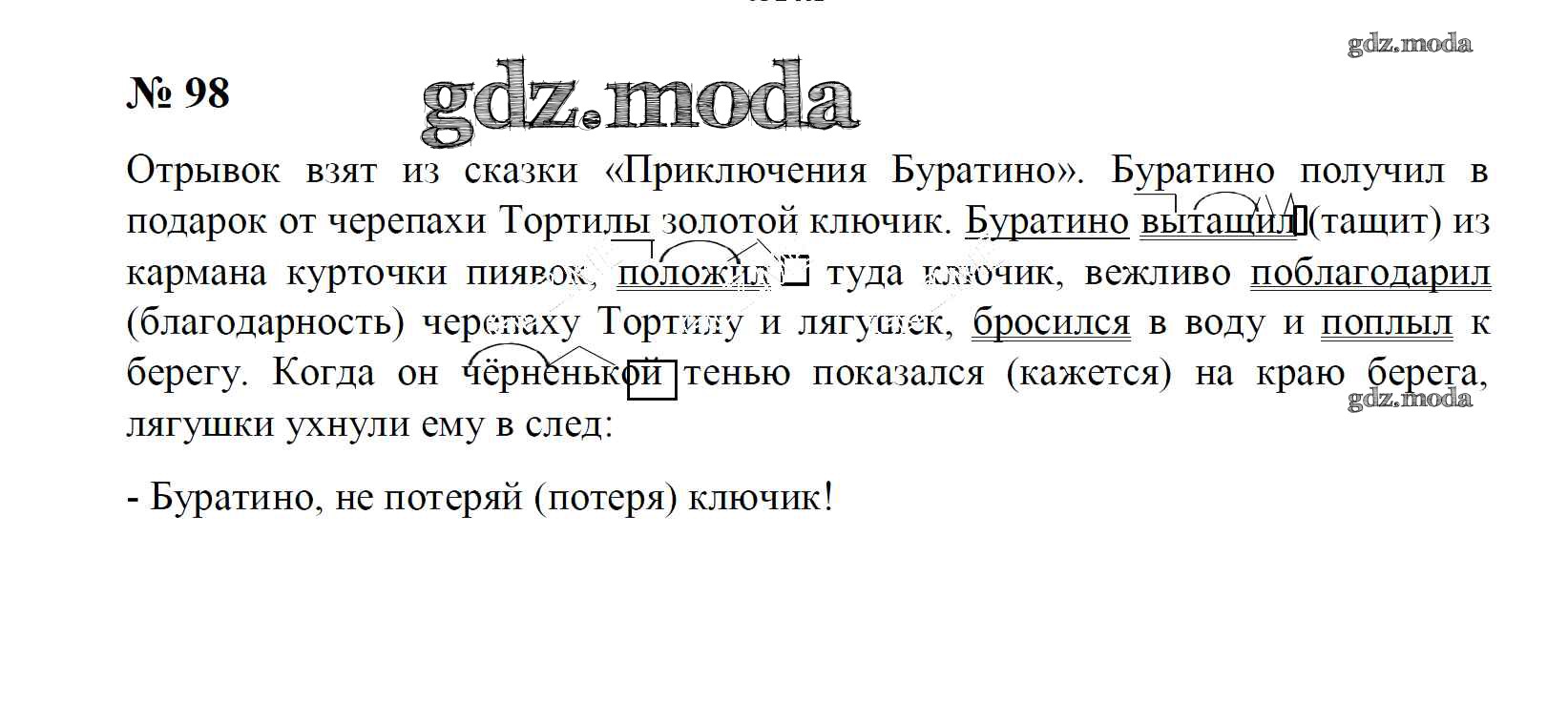 № 98

Отрывок взят из сказки «Приключения Буратино». Буратино получил в подарок от черепахи Тортилы золотой ключик. Буратино вытащил (тащит) из кармана курточки пиявок, положил туда ключик, вежливо поблагодарил (благодарность) черепаху Тортилу и лягушек, бросился в воду и поплыл к берегу. Когда он чёрненькой тенью показался (кажется) на краю берега, лягушки ухнули ему в след:

- Буратино, не потеряй (потеря) ключик!

gdz.moda